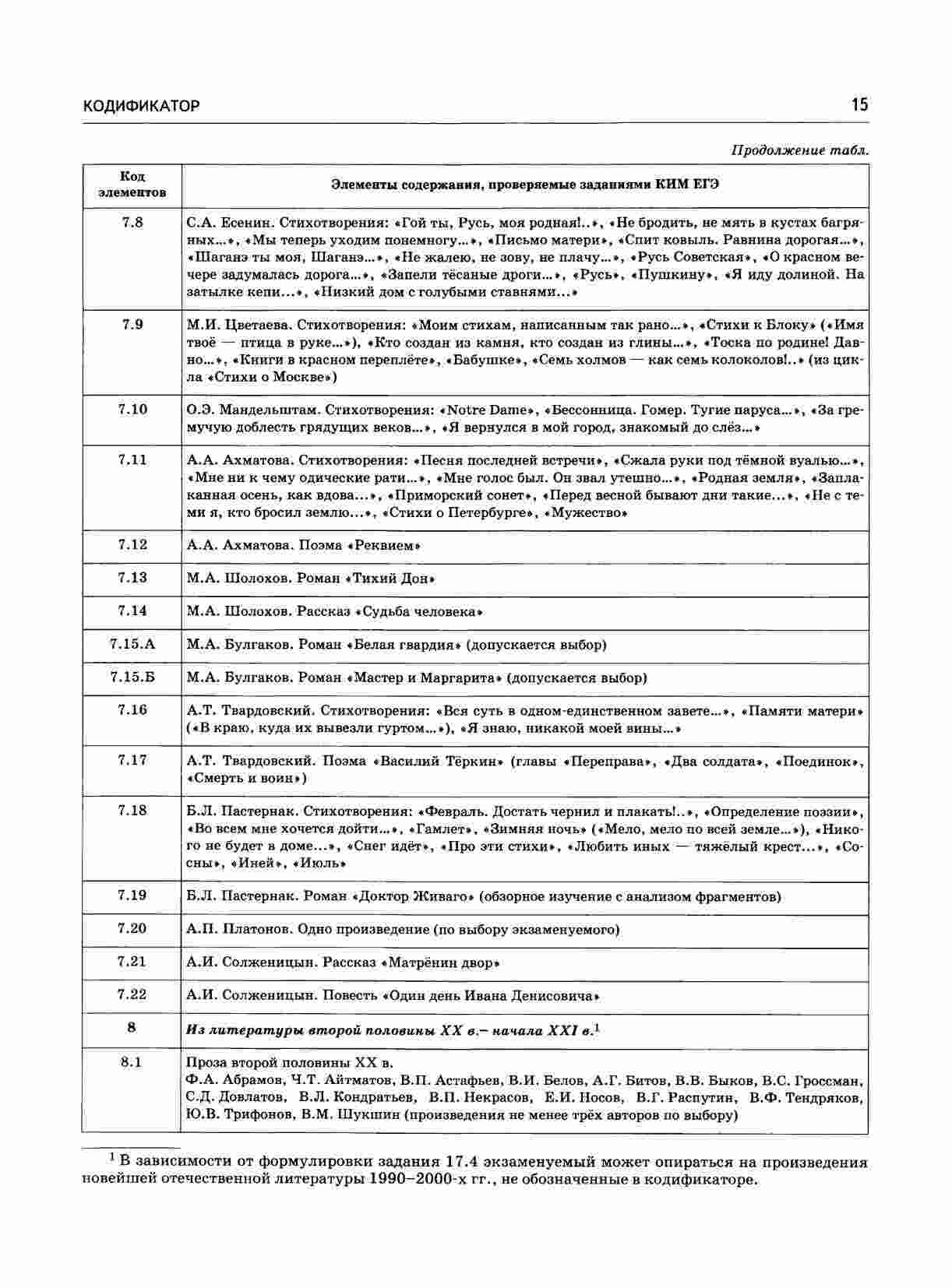 КОДИФИКАТОР

15

Продолжение табл.

| Код элементов | Элементы содержания, проверяемые заданиями КИМ ЕГЭ |
|---|---|
| 7.8 | С.А. Есенин. Стихотворения: «Гой ты, Русь, моя родная!..», «Не бродить, не мять в кустах багряных...», «Мы теперь уходим понемногу...», «Письмо матери», «Спит ковыль. Равнина дорогая...», «Шаганэ ты моя, Шаганэ...», «Не жалею, не зову, не плачу...», «Русь Советская», «О красном вечере задумалась дорога...», «Запели тёсаные дроги...», «Русь», «Пушкину», «Я иду долиной. На затылке кепи...», «Низкий дом с голубыми ставнями...» |
| 7.9 | М.И. Цветаева. Стихотворения: «Моим стихам, написанным так рано...», «Стихи к Блоку» («Имя твоё — птица в руке...»), «Кто создан из камня, кто создан из глины...», «Тоска по родине! Давно...», «Книги в красном переплёте», «Бабушке», «Семь холмов — как семь колоколов!..» (из цикла «Стихи о Москве») |
| 7.10 | О.Э. Мандельштам. Стихотворения: «Notre Dame», «Бессонница. Гомер. Тугие паруса...», «За гремучую доблесть грядущих веков...», «Я вернулся в мой город, знакомый до слёз...» |
| 7.11 | А.А. Ахматова. Стихотворения: «Песня последней встречи», «Сжала руки под тёмной вуалью...», «Мне ни к чему одические рати...», «Мне голос был. Он звал утешно...», «Родная земля», «Заплаканная осень, как вдова...», «Приморский сонет», «Перед весной бывают дни такие...», «Не с теми я, кто бросил землю...», «Стихи о Петербурге», «Мужество» |
| 7.12 | А.А. Ахматова. Поэма «Реквием» |
| 7.13 | М.А. Шолохов. Роман «Тихий Дон» |
| 7.14 | М.А. Шолохов. Рассказ «Судьба человека» |
| 7.15.А | М.А. Булгаков. Роман «Белая гвардия» (допускается выбор) |
| 7.15.Б | М.А. Булгаков. Роман «Мастер и Маргарита» (допускается выбор) |
| 7.16 | А.Т. Твардовский. Стихотворения: «Вся суть в одном-единственном завете...», «Памяти матери» («В краю, куда их вывезли гуртом...»), «Я знаю, никакой моей вины...» |
| 7.17 | А.Т. Твардовский. Поэма «Василий Тёркин» (главы «Переправа», «Два солдата», «Поединок», «Смерть и воин») |
| 7.18 | Б.Л. Пастернак. Стихотворения: «Февраль. Достать чернил и плакать!..», «Определение поэзии», «Во всем мне хочется дойти...», «Гамлет», «Зимняя ночь» («Мело, мело по всей земле...»), «Никого не будет в доме...», «Снег идёт», «Про эти стихи», «Любить иных — тяжёлый крест...», «Сосны», «Иней», «Июль» |
| 7.19 | Б.Л. Пастернак. Роман «Доктор Живаго» (обзорное изучение с анализом фрагментов) |
| 7.20 | А.П. Платонов. Одно произведение (по выбору экзаменуемого) |
| 7.21 | А.И. Солженицын. Рассказ «Матрёнин двор» |
| 7.22 | А.И. Солженицын. Повесть «Один день Ивана Денисовича» |
| 8 | Из литературы второй половины XX в.– начала XXI в.$^1$ |
| 8.1 | Проза второй половины XX в. Ф.А. Абрамов, Ч.Т. Айтматов, В.П. Астафьев, В.И. Белов, А.Г. Битов, В.В. Быков, В.С. Гроссман, С.Д. Довлатов, В.Л. Кондратьев, В.П. Некрасов, Е.И. Носов, В.Г. Распутин, В.Ф. Тендряков, Ю.В. Трифонов, В.М. Шукшин (произведения не менее трёх авторов по выбору) |

$^1$ В зависимости от формулировки задания 17.4 экзаменуемый может опираться на произведения новейшей отечественной литературы 1990–2000-х гг., не обозначенные в кодификаторе.